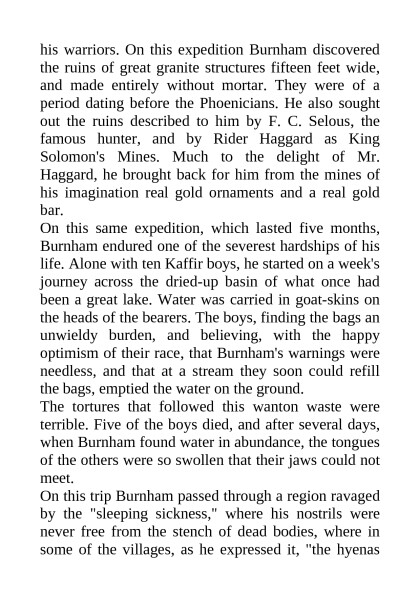 his warriors. On this expedition Burnham discovered the ruins of great granite structures fifteen feet wide, and made entirely without mortar. They were of a period dating before the Phoenicians. He also sought out the ruins described to him by F. C. Selous, the famous hunter, and by Rider Haggard as King Solomon's Mines. Much to the delight of Mr. Haggard, he brought back for him from the mines of his imagination real gold ornaments and a real gold bar.

On this same expedition, which lasted five months, Burnham endured one of the severest hardships of his life. Alone with ten Kaffir boys, he started on a week's journey across the dried-up basin of what once had been a great lake. Water was carried in goat-skins on the heads of the bearers. The boys, finding the bags an unwieldy burden, and believing, with the happy optimism of their race, that Burnham's warnings were needless, and that at a stream they soon could refill the bags, emptied the water on the ground.

The tortures that followed this wanton waste were terrible. Five of the boys died, and after several days, when Burnham found water in abundance, the tongues of the others were so swollen that their jaws could not meet.

On this trip Burnham passed through a region ravaged by the "sleeping sickness," where his nostrils were never free from the stench of dead bodies, where in some of the villages, as he expressed it, "the hyenas